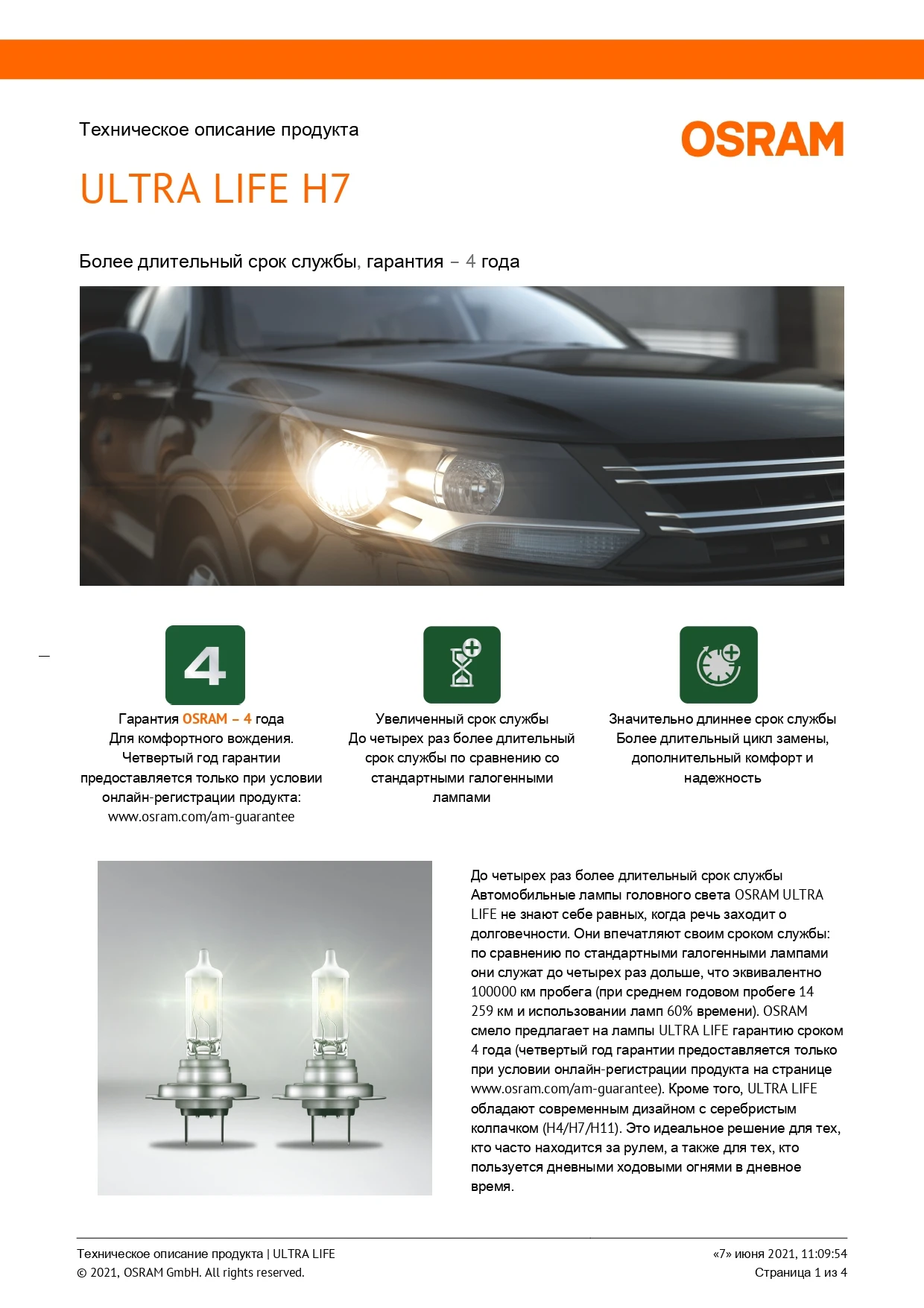 Техническое описание продукта

OSRAM

ULTRA LIFE H7

Более длительный срок службы, гарантия – 4 года

4

Гарантия OSRAM – 4 года
Для комфортного вождения. Четвертый год гарантии предоставляется только при условии онлайн-регистрации продукта: www.osram.com/am-guarantee

Увеличенный срок службы
До четырех раз более длительный срок службы по сравнению со стандартными галогенными лампами

Значительно длиннее срок службы
Более длительный цикл замены, дополнительный комфорт и надежность

До четырех раз более длительный срок службы
Автомобильные лампы головного света OSRAM ULTRA LIFE не знают себе равных, когда речь заходит о долговечности. Они впечатляют своим сроком службы: по сравнению по стандартными галогенными лампами они служат до четырех раз дольше, что эквивалентно 100000 км пробега (при среднем годовом пробеге 14 259 км и использовании ламп 60% времени). OSRAM смело предлагает на лампы ULTRA LIFE гарантию сроком 4 года (четвертый год гарантии предоставляется только при условии онлайн-регистрации продукта на странице www.osram.com/am-guarantee). Кроме того, ULTRA LIFE обладают современным дизайном с серебристым колпачком (H4/H7/H11). Это идеальное решение для тех, кто часто находится за рулем, а также для тех, кто пользуется дневными ходовыми огнями в дневное время.

Техническое описание продукта | ULTRA LIFE
© 2021, OSRAM GmbH. All rights reserved.

«7» июня 2021, 11:09:54
Страница 1 из 4